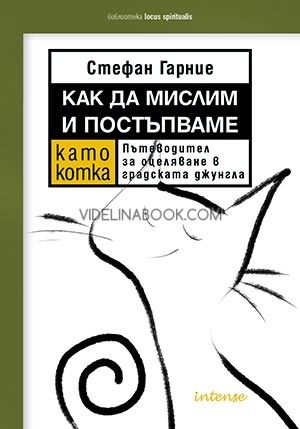 библиотека locus spiritualis

Стефан Гарние

КАК ДА МИСЛИМ И ПОСТЪПВАМЕ

като котка

Пътеводител за оцеляване в градската джунгла

VIDELINABOOK.COM

intense